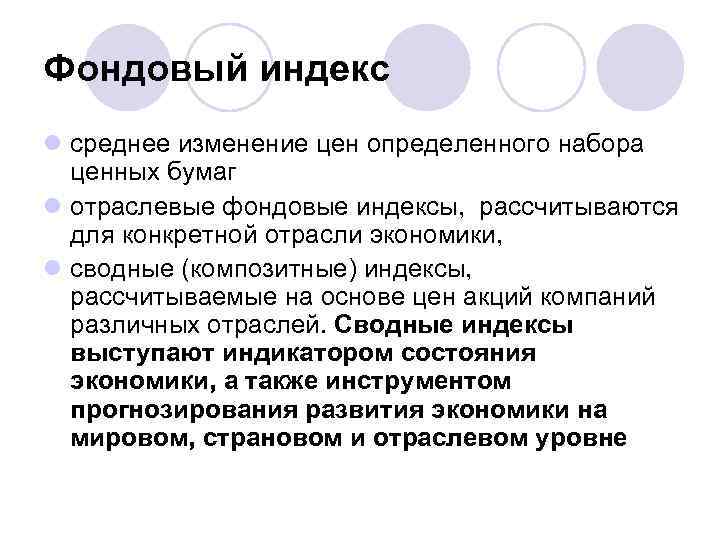 Фондовый индекс

• среднее изменение цен определенного набора ценных бумаг
• отраслевые фондовые индексы,  рассчитываются для конкретной отрасли экономики,
• сводные (композитные) индексы, рассчитываемые на основе цен акций компаний различных отраслей. Сводные индексы выступают индикатором состояния экономики, а также инструментом прогнозирования развития экономики на мировом, страновом и отраслевом уровне